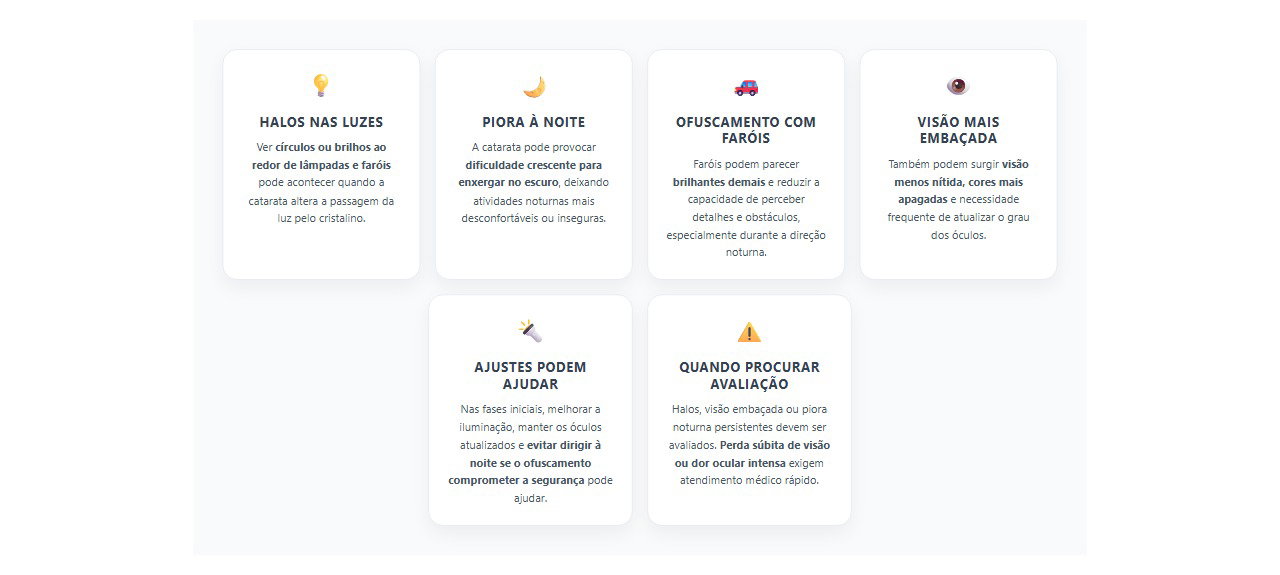 HALOS NAS LUZES

Ver círculos ou brilhos ao redor de lâmpadas e faróis pode acontecer quando a catarata altera a passagem da luz pelo cristalino.

PIORA À NOITE

A catarata pode provocar dificuldade crescente para enxergar no escuro, deixando atividades noturnas mais desconfortáveis ou inseguras.

OFUSCAMENTO COM FARÓIS

Faróis podem parecer brilhantes demais e reduzir a capacidade de perceber detalhes e obstáculos, especialmente durante a direção noturna.

VISÃO MAIS EMBAÇADA

Também podem surgir visão menos nítida, cores mais apagadas e necessidade frequente de atualizar o grau dos óculos.

AJUSTES PODEM AJUDAR

Nas fases iniciais, melhorar a iluminação, manter os óculos atualizados e evitar dirigir à noite se o ofuscamento comprometer a segurança pode ajudar.

QUANDO PROCURAR AVALIAÇÃO

Halos, visão embaçada ou piora noturna persistentes devem ser avaliados. Perda súbita de visão ou dor ocular intensa exigem atendimento médico rápido.